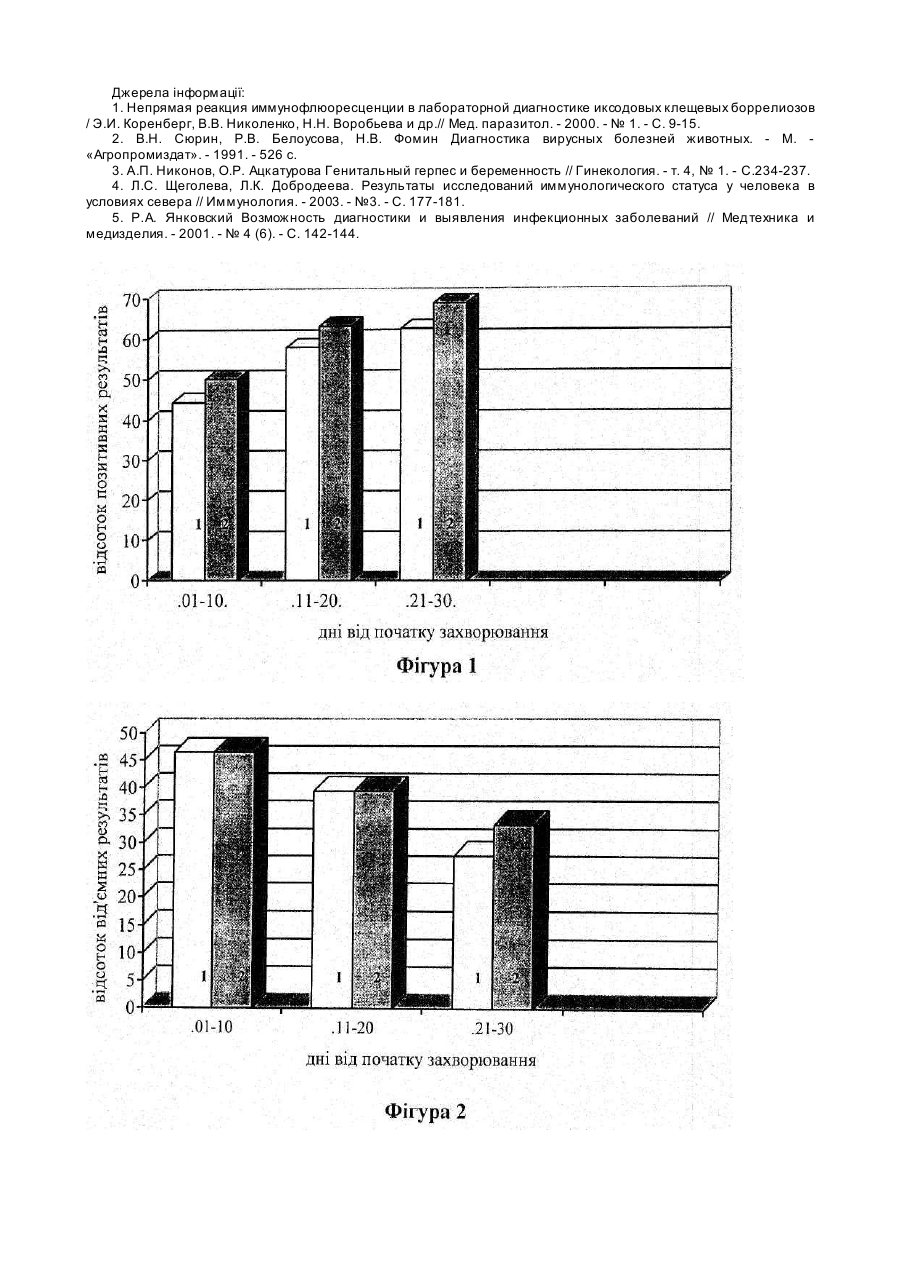 Джерела інформації:

1. Непрямая реакция иммунофлюоресценции в лабораторной диагностике иксодовых клещевых боррелиозов / Э.И. Коренберг, В.В. Николенко, Н.Н. Воробьева и др.// Мед. паразитол. - 2000. - № 1. - С. 9-15.

2. В.Н. Сюрин, Р.В. Белоусова, Н.В. Фомин Диагностика вирусных болезней животных. - М. - «Агропромиздат». - 1991. - 526 с.

3. А.П. Никонов, О.Р. Ацкатурова Генитальный герпес и беременность // Гинекология. - т. 4, № 1. - С.234-237.

4. Л.С. Щеголева, Л.К. Добродеева. Результаты исследований иммунологического статуса у человека в условиях севера // Иммунология. - 2003. - №3. - С. 177-181.

5. Р.А. Янковский Возможность диагностики и выявления инфекционных заболеваний // Медтехника и медизделия. - 2001. - № 4 (6). - С. 142-144.

відсоток позитивних результатів

70
60
50
40
30
20
10
0

1 2 1 2 1 2

.01-10. .11-20. .21-30.

дні від початку захворювання

Фігура 1

відсоток від'ємних результатів

50
45
40
35
30
25
20
15
10
5
0

1 2 1 2 1 2

.01-10 .11-20 .21-30

дні від початку захворювання

Фігура 2